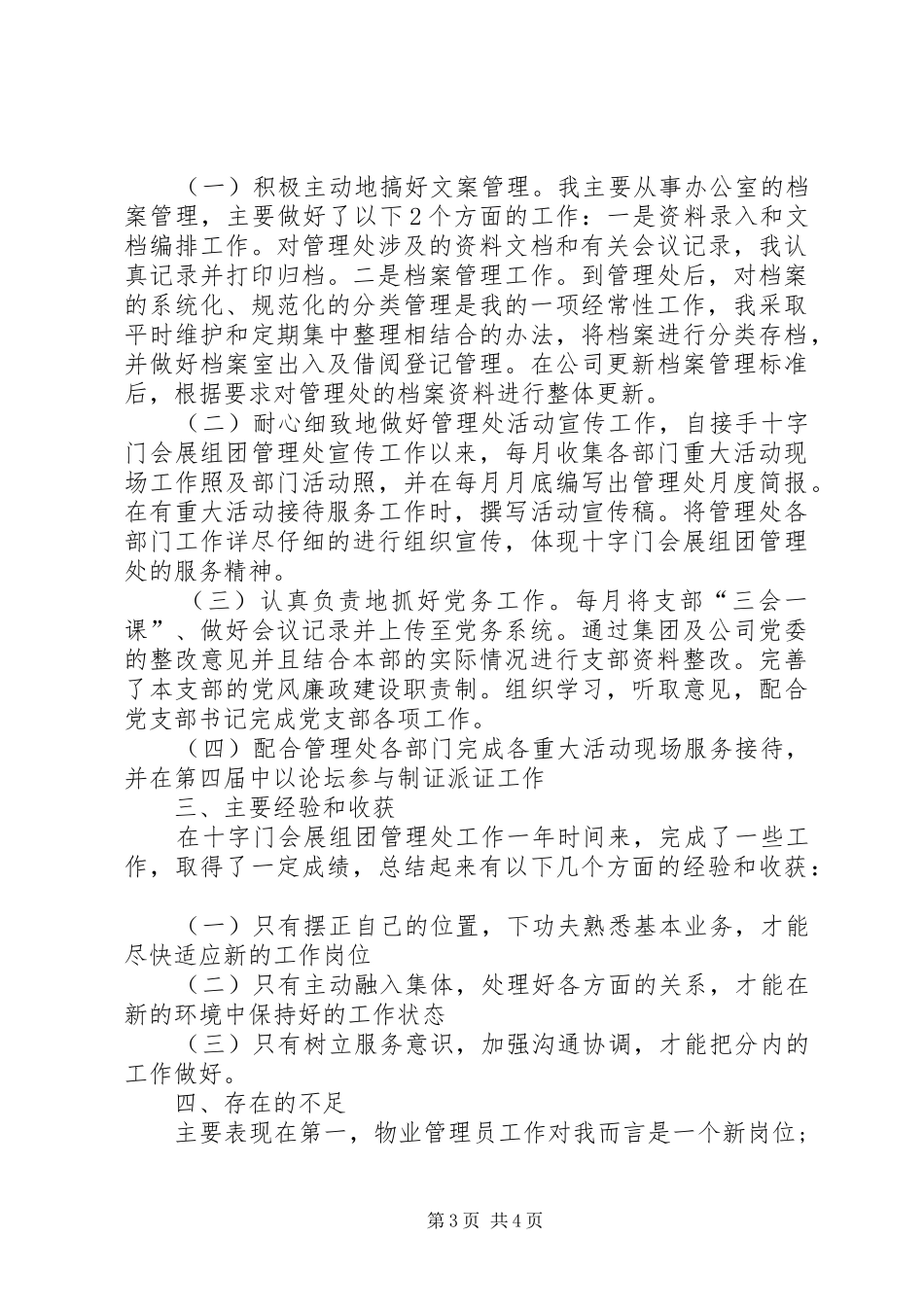 （一）积极主动地搞好文案管理。我主要从事办公室的档案管理，主要做好了以下2个方面的工作：一是资料录入和文档编排工作。对管理处涉及的资料文档和有关会议记录，我认真记录并打印归档。二是档案管理工作。到管理处后，对档案的系统化、规范化的分类管理是我的一项经常性工作，我采取平时维护和定期集中整理相结合的办法，将档案进行分类存档，并做好档案室出入及借阅登记管理。在公司更新档案管理标准后，根据要求对管理处的档案资料进行整体更新。

（二）耐心细致地做好管理处活动宣传工作，自接手十字门会展组团管理处宣传工作以来，每月收集各部门重大活动现场工作照及部门活动照，并在每月月底编写出管理处月度简报。在有重大活动接待服务工作时，撰写活动宣传稿。将管理处各部门工作详尽仔细的进行组织宣传，体现十字门会展组团管理处的服务精神。

（三）认真负责地抓好党务工作。每月将支部“三会一课”、做好会议记录并上传至党务系统。通过集团及公司党委的整改意见并且结合本部的实际情况进行支部资料整改。完善了本支部的党风廉政建设职责制。组织学习，听取意见，配合党支部书记完成党支部各项工作。

（四）配合管理处各部门完成各重大活动现场服务接待，并在第四届中以论坛参与制证派证工作

三、主要经验和收获

在十字门会展组团管理处工作一年时间来，完成了一些工作，取得了一定成绩，总结起来有以下几个方面的经验和收获：

（一）只有摆正自己的位置，下功夫熟悉基本业务，才能尽快适应新的工作岗位

（二）只有主动融入集体，处理好各方面的关系，才能在新的环境中保持好的工作状态

（三）只有树立服务意识，加强沟通协调，才能把分内的工作做好。

四、存在的不足

主要表现在第一，物业管理员工作对我而言是一个新岗位；

第3页 共4页